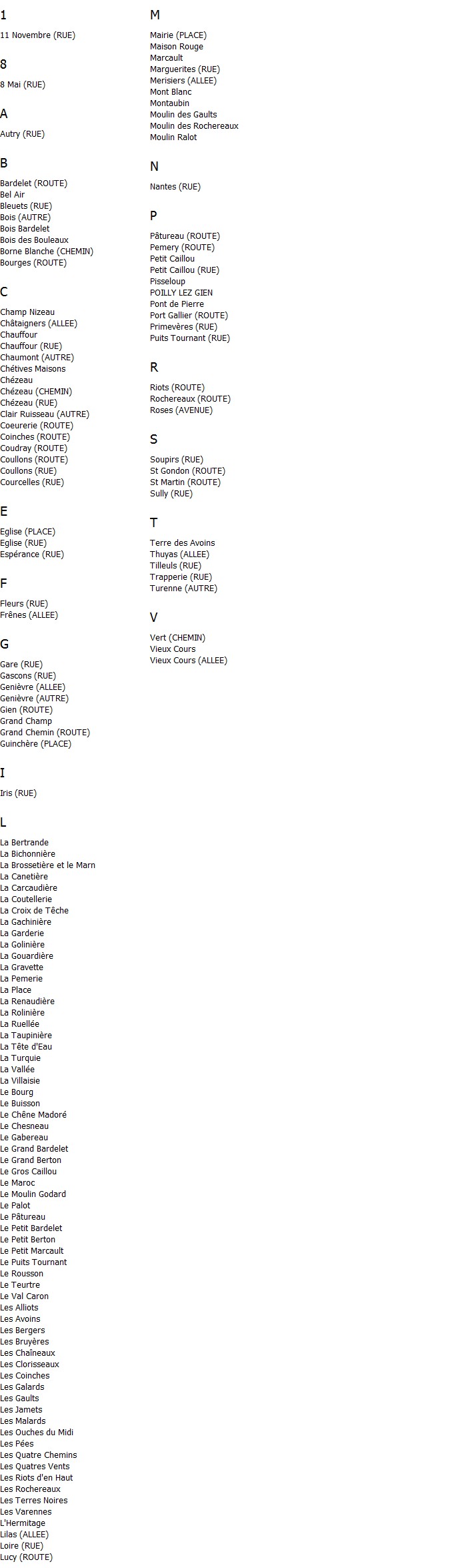 1

11 Novembre (RUE)

8

8 Mai (RUE)

A

Autry (RUE)

B

Bardelet (ROUTE)
Bel Air
Bleuets (RUE)
Bois (AUTRE)
Bois Bardelet
Bois des Bouleaux
Borne Blanche (CHEMIN)
Bourges (ROUTE)

C

Champ Nizeau
Châtaigners (ALLEE)
Chauffour
Chauffour (RUE)
Chaumont (AUTRE)
Chétives Maisons
Chézeau
Chézeau (CHEMIN)
Chézeau (RUE)
Clair Ruisseau (AUTRE)
Coeurerie (ROUTE)
Coinches (ROUTE)
Coudray (ROUTE)
Coullons (ROUTE)
Coullons (RUE)
Courcelles (RUE)

E

Eglise (PLACE)
Eglise (RUE)
Espérance (RUE)

F

Fleurs (RUE)
Frênes (ALLEE)

G

Gare (RUE)
Gascons (RUE)
Genièvre (ALLEE)
Genièvre (AUTRE)
Gien (ROUTE)
Grand Champ
Grand Chemin (ROUTE)
Guinchère (PLACE)

I

Iris (RUE)

L

La Bertrande
La Bichonnière
La Brossetière et le Marn
La Canetière
La Carcaudière
La Coutellerie
La Croix de Têche
La Gachinière
La Garderie
La Golinière
La Gouardière
La Gravette
La Pemerie
La Place
La Renaudière
La Rolinière
La Ruellée
La Taupinière
La Tête d'Eau
La Turquie
La Vallée
La Villaisie
Le Bourg
Le Buisson
Le Chêne Madoré
Le Chesneau
Le Gabereau
Le Grand Bardelet
Le Grand Berton
Le Gros Caillou
Le Maroc
Le Moulin Godard
Le Palot
Le Pâtureau
Le Petit Bardelet
Le Petit Berton
Le Petit Marcault
Le Puits Tournant
Le Rousson
Le Teurtre
Le Val Caron
Les Alliots
Les Avoins
Les Bergers
Les Bruyères
Les Chaîneaux
Les Clorisseaux
Les Coinches
Les Galards
Les Gaults
Les Jamets
Les Malards
Les Ouches du Midi
Les Pées
Les Quatre Chemins
Les Quatres Vents
Les Riots d'en Haut
Les Rochereaux
Les Terres Noires
Les Varennes
L'Hermitage
Lilas (ALLEE)
Loire (RUE)
Lucy (ROUTE)

M

Mairie (PLACE)
Maison Rouge
Marcault
Marguerites (RUE)
Merisiers (ALLEE)
Mont Blanc
Montaubin
Moulin des Gaults
Moulin des Rochereaux
Moulin Ralot

N

Nantes (RUE)

P

Pâtureau (ROUTE)
Pemery (ROUTE)
Petit Caillou
Petit Caillou (RUE)
Pisseloup
POILLY LEZ GIEN
Pont de Pierre
Port Gallier (ROUTE)
Primevères (RUE)
Puits Tournant (RUE)

R

Riots (ROUTE)
Rochereaux (ROUTE)
Roses (AVENUE)

S

Soupirs (RUE)
St Gondon (ROUTE)
St Martin (ROUTE)
Sully (RUE)

T

Terre des Avoins
Thuyas (ALLEE)
Tilleuls (RUE)
Trapperie (RUE)
Turenne (AUTRE)

V

Vert (CHEMIN)
Vieux Cours
Vieux Cours (ALLEE)